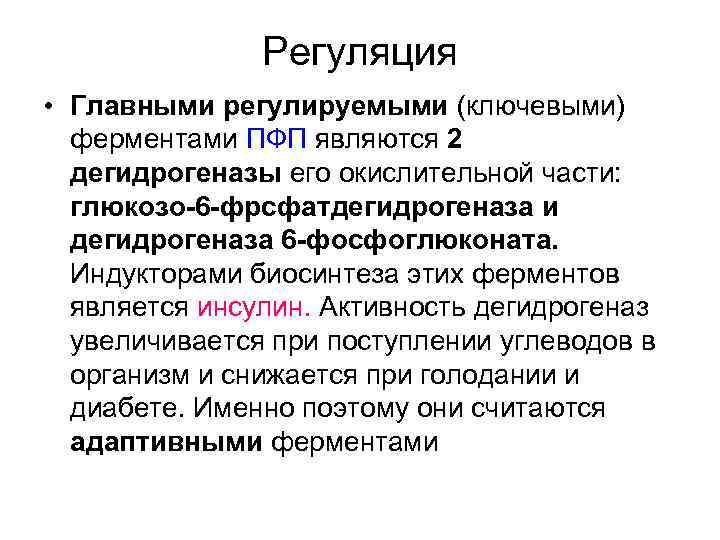 Регуляция

• Главными регулируемыми (ключевыми) ферментами ПФП являются 2 дегидрогеназы его окислительной части: глюкозо-6-фрсфатдегидрогеназа и дегидрогеназа 6-фосфоглюконата. Индукторами биосинтеза этих ферментов является инсулин. Активность дегидрогеназ увеличивается при поступлении углеводов в организм и снижается при голодании и диабете. Именно поэтому они считаются адаптивными ферментами